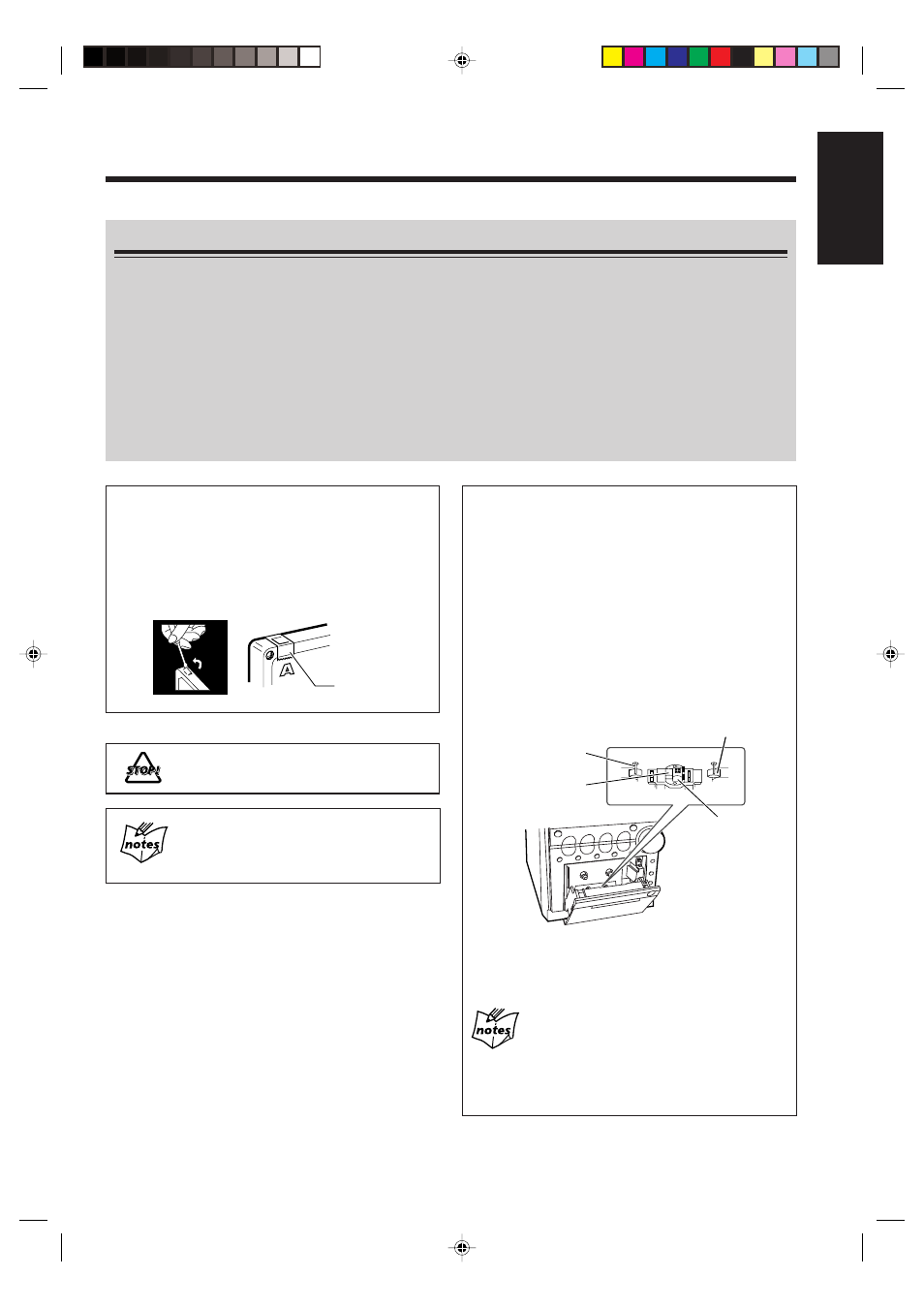 A

STOP!

notes

notes